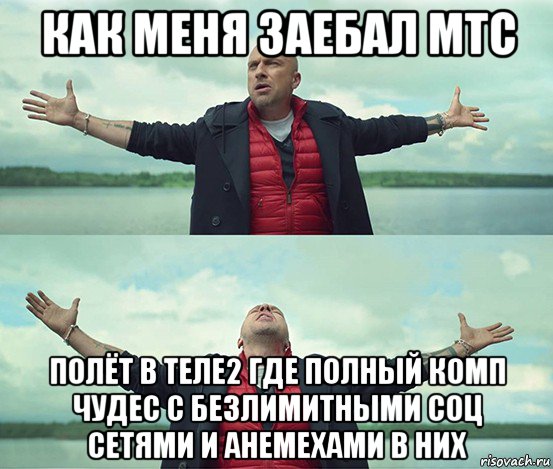 КАК МЕНЯ ЗАЕБАЛ МТС

ПОЛЁТ В ТЕЛЕ2 ГДЕ ПОЛНЫЙ КОМП ЧУДЕС С БЕЗЛИМИТНЫМИ СОЦ СЕТЯМИ И АНЕМЕХАМИ В НИХ

risovach.ru